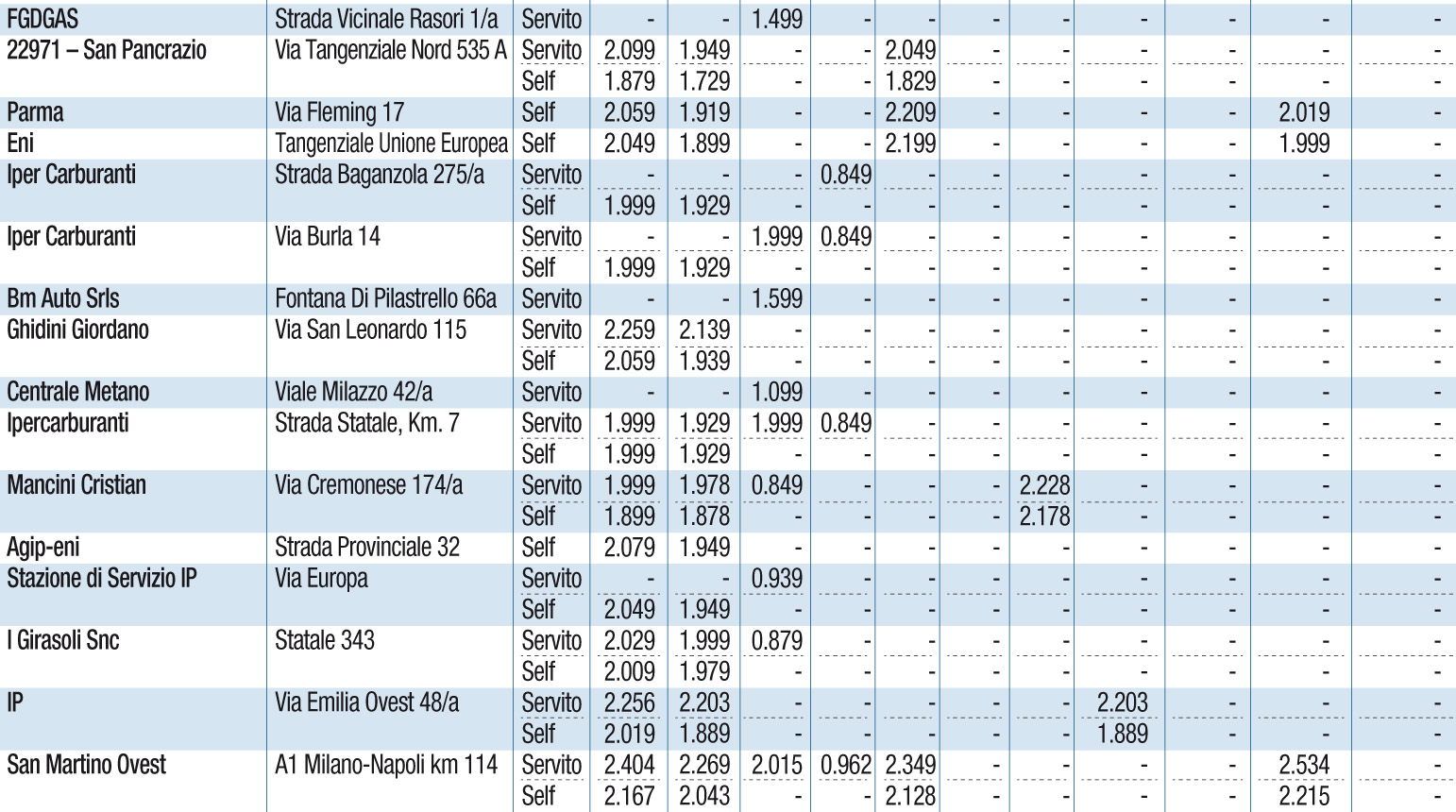 | | | | | | | | | | | | | | |
|---|---|---|---|---|---|---|---|---|---|---|---|---|---|
| FGDGAS | Strada Vicinale Rasori 1/a | Servito | - | - | 1.499 | - | - | - | - | - | - | - | - |
| 22971 – San Pancrazio | Via Tangenziale Nord 535 A | Servito | 2.099 | 1.949 | - | - | 2.049 | - | - | - | - | - | - |
| | | Self | 1.879 | 1.729 | - | - | 1.829 | - | - | - | - | - | - |
| Parma | Via Fleming 17 | Self | 2.059 | 1.919 | - | - | 2.209 | - | - | - | - | 2.019 | - |
| Eni | Tangenziale Unione Europea | Self | 2.049 | 1.899 | - | - | 2.199 | - | - | - | - | 1.999 | - |
| Iper Carburanti | Strada Baganzola 275/a | Servito | - | - | - | 0.849 | - | - | - | - | - | - | - |
| | | Self | 1.999 | 1.929 | - | - | - | - | - | - | - | - | - |
| Iper Carburanti | Via Burla 14 | Servito | - | - | 1.999 | 0.849 | - | - | - | - | - | - | - |
| | | Self | 1.999 | 1.929 | - | - | - | - | - | - | - | - | - |
| Bm Auto Srls | Fontana Di Pilastrello 66a | Servito | - | - | 1.599 | - | - | - | - | - | - | - | - |
| Ghidini Giordano | Via San Leonardo 115 | Servito | 2.259 | 2.139 | - | - | - | - | - | - | - | - | - |
| | | Self | 2.059 | 1.939 | - | - | - | - | - | - | - | - | - |
| Centrale Metano | Viale Milazzo 42/a | Servito | - | - | 1.099 | - | - | - | - | - | - | - | - |
| Ipercarburanti | Strada Statale, Km. 7 | Servito | 1.999 | 1.929 | 1.999 | 0.849 | - | - | - | - | - | - | - |
| | | Self | 1.999 | 1.929 | - | - | - | - | - | - | - | - | - |
| Mancini Cristian | Via Cremonese 174/a | Servito | 1.999 | 1.978 | 0.849 | - | - | - | 2.228 | - | - | - | - |
| | | Self | 1.899 | 1.878 | - | - | - | - | 2.178 | - | - | - | - |
| Agip-eni | Strada Provinciale 32 | Self | 2.079 | 1.949 | - | - | - | - | - | - | - | - | - |
| Stazione di Servizio IP | Via Europa | Servito | - | - | 0.939 | - | - | - | - | - | - | - | - |
| | | Self | 2.049 | 1.949 | - | - | - | - | - | - | - | - | - |
| I Girasoli Snc | Statale 343 | Servito | 2.029 | 1.999 | 0.879 | - | - | - | - | - | - | - | - |
| | | Self | 2.009 | 1.979 | - | - | - | - | - | - | - | - | - |
| IP | Via Emilia Ovest 48/a | Servito | 2.256 | 2.203 | - | - | - | - | - | 2.203 | - | - | - |
| | | Self | 2.019 | 1.889 | - | - | - | - | - | 1.889 | - | - | - |
| San Martino Ovest | A1 Milano-Napoli km 114 | Servito | 2.404 | 2.269 | 2.015 | 0.962 | 2.349 | - | - | - | - | 2.534 | - |
| | | Self | 2.167 | 2.043 | - | - | 2.128 | - | - | - | - | 2.215 | - |